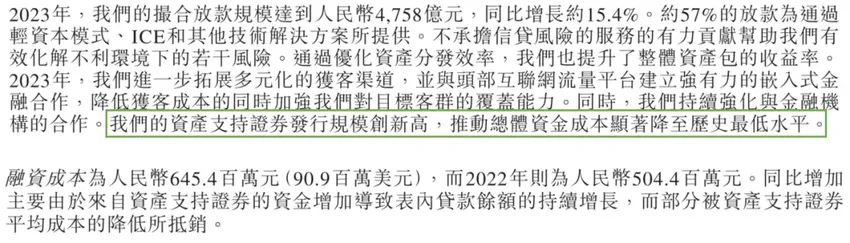 2023年，我們的撮合放款規模達到人民幣4,758億元，同比增長約15.4%。約57%的放款為通過輕資本模式、ICE和其他技術解決方案所提供。不承擔信貸風險的服務的有力貢獻幫助我們有效化解不利環境下的若干風險。通過優化資產分發效率，我們也提升了整體資產包的收益率。2023年，我們進一步拓展多元化的獲客渠道，並與頭部互聯網流量平台建立強有力的嵌入式金融合作，降低獲客成本的同時加強我們對目標客群的覆蓋能力。同時，我們持續強化與金融機構的合作。我們的資產支持證券發行規模創新高，推動總體資金成本顯著降至歷史最低水平。

融資成本為人民幣645.4百萬元（90.9百萬美元），而2022年則為人民幣504.4百萬元。同比增加主要由於來自資產支持證券的資金增加導致表內貸款餘額的持續增長，而部分被資產支持證券平均成本的降低所抵銷。